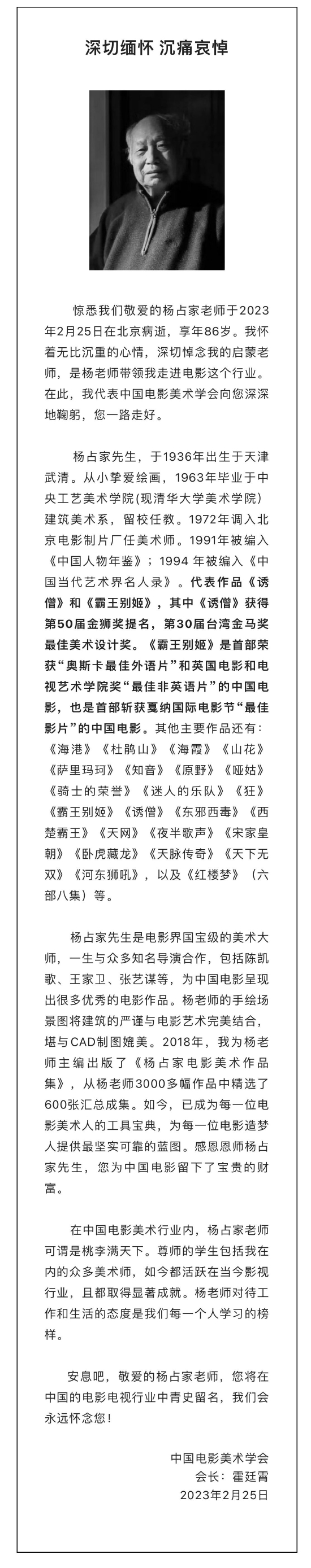 深切缅怀 沉痛哀悼

惊悉我们敬爱的杨占家老师于2023年2月25日在北京病逝，享年86岁。我怀着无比沉重的心情，深切悼念我的启蒙老师，是杨老师带领我走进电影这个行业。在此，我代表中国电影美术学会向您深深地鞠躬，您一路走好。

杨占家先生，于1936年出生于天津武清。从小挚爱绘画，1963年毕业于中央工艺美术学院(现清华大学美术学院)建筑美术系，留校任教。1972年调入北京电影制片厂任美术师。1991年被编入《中国人物年鉴》；1994 年被编入《中国当代艺术界名人录》。代表作品《诱僧》和《霸王别姬》，其中《诱僧》获得第50届金狮奖提名，第30届台湾金马奖最佳美术设计奖。《霸王别姬》是首部荣获“奥斯卡最佳外语片”和英国电影和电视艺术学院奖“最佳非英语片”的中国电影，也是首部斩获戛纳国际电影节“最佳影片”的中国电影。其他主要作品还有：《海港》《杜鹃山》《海霞》《山花》《萨里玛珂》《知音》《原野》《哑姑》《骑士的荣誉》《迷人的乐队》《狂》《霸王别姬》《诱僧》《东邪西毒》《西楚霸王》《天网》《夜半歌声》《宋家皇朝》《卧虎藏龙》《天脉传奇》《天下无双》《河东狮吼》，以及《红楼梦》（六部八集）等。

杨占家先生是电影界国宝级的美术大师，一生与众多知名导演合作，包括陈凯歌、王家卫、张艺谋等，为中国电影呈现出很多优秀的电影作品。杨老师的手绘场景图将建筑的严谨与电影艺术完美结合，堪与CAD制图媲美。2018年，我为杨老师主编出版了《杨占家电影美术作品集》，从杨老师3000多幅作品中精选了600张汇总成集。如今，已成为每一位电影美术人的工具宝典，为每一位电影造梦人提供最坚实可靠的蓝图。感恩恩师杨占家先生，您为中国电影留下了宝贵的财富。

在中国电影美术行业内，杨占家老师可谓是桃李满天下。尊师的学生包括我在内的众多美术师，如今都活跃在当今影视行业，且都取得显著成就。杨老师对待工作和生活的态度是我们每一个人学习的榜样。

安息吧，敬爱的杨占家老师，您将在中国的电影电视行业中青史留名，我们会永远怀念您！

中国电影美术学会
会长：霍廷霄
2023年2月25日